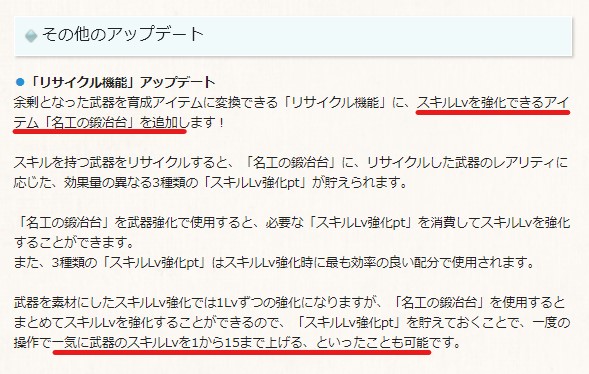 その他のアップデート

「リサイクル機能」アップデート
余剰となった武器を育成アイテムに変換できる「リサイクル機能」に、スキルLvを強化できるアイテム「名工の鍛冶台」を追加します！

スキルを持つ武器をリサイクルすると、「名工の鍛冶台」に、リサイクルした武器のレアリティに応じた、効果量の異なる3種類の「スキルLv強化pt」が貯えられます。

「名工の鍛冶台」を武器強化で使用すると、必要な「スキルLv強化pt」を消費してスキルLvを強化することができます。
また、3種類の「スキルLv強化pt」はスキルLv強化時に最も効率の良い配分で使用されます。

武器を素材にしたスキルLv強化では1Lvずつの強化になりますが、「名工の鍛冶台」を使用するとまとめてスキルLvを強化することができるので、「スキルLv強化pt」を貯えておくことで、一度の操作で一気に武器のスキルLvを1から15まで上げる、といったことも可能です。